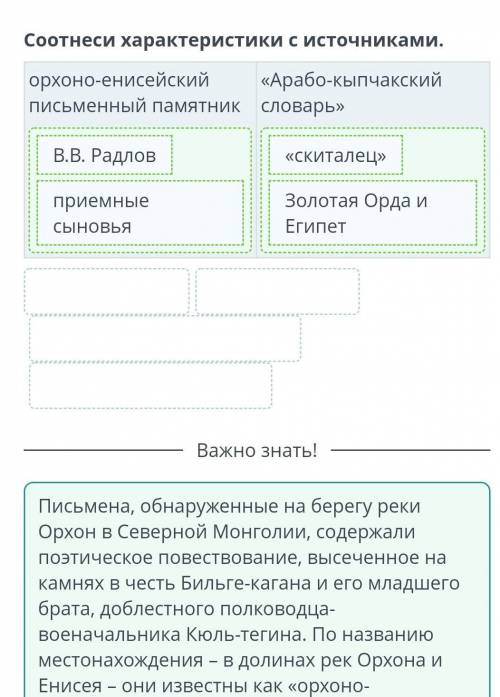 Соотнеси характеристики с источниками.

| орхоно-енисейский письменный памятник | «Арабо-кыпчакский словарь» |
|---|---|
| В.В. Радлов | «скиталец» |
| приемные сыновья | Золотая Орда и Египет |

Важно знать!

Письмена, обнаруженные на берегу реки Орхон в Северной Монголии, содержали поэтическое повествование, высеченное на камнях в честь Бильге-кагана и его младшего брата, доблестного полководца-военачальника Кюль-тегина. По названию местонахождения – в долинах рек Орхона и Енисея – они известны как «орхоно-